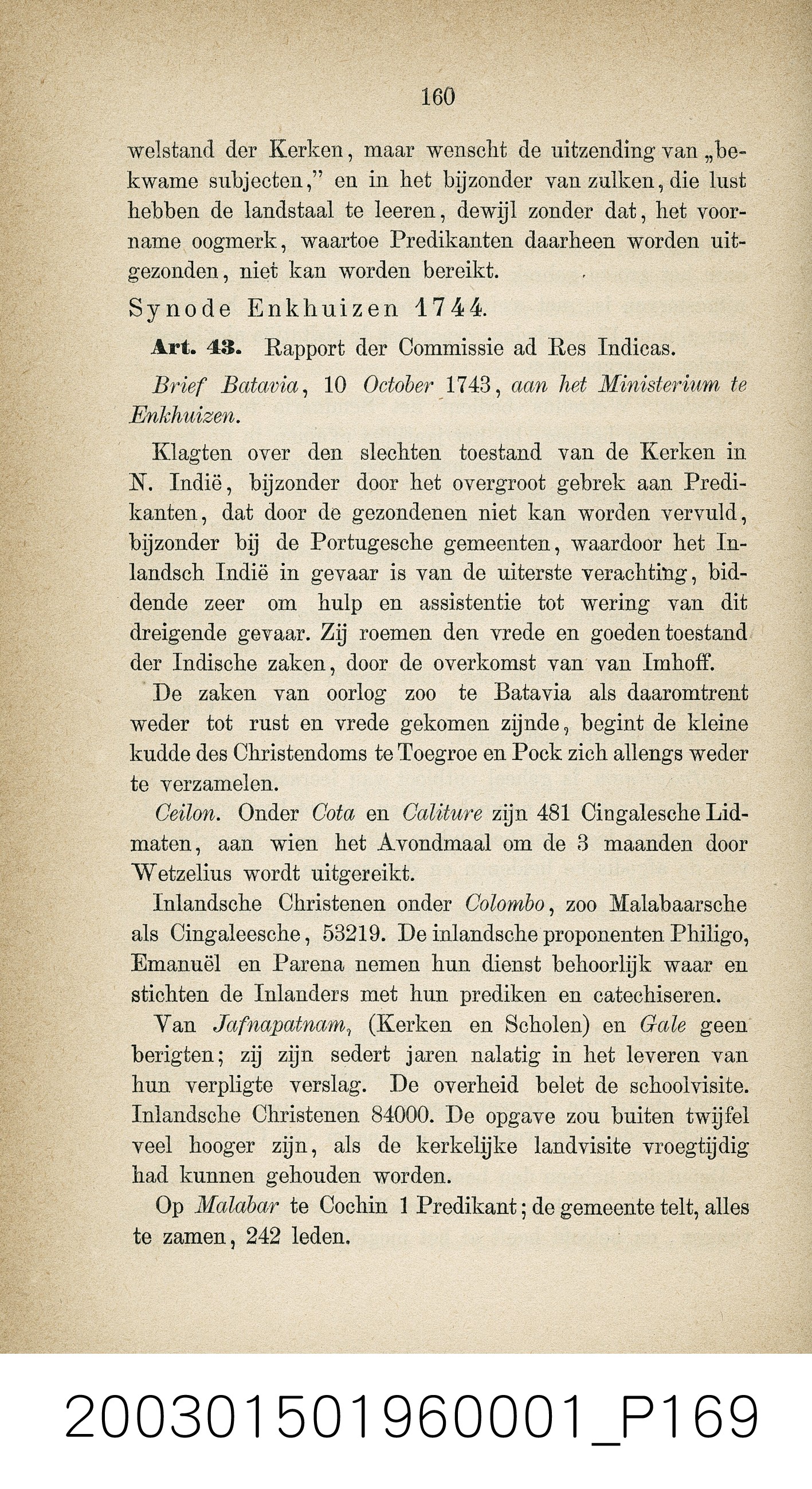 160

welstand der Kerken, maar wenscht de uitzending van „bekwame subjecten," en in het bijzonder van zulken, die lust hebben de landstaal te leeren, dewijl zonder dat, het voorname oogmerk, waartoe Predikanten daarheen worden uitgezonden, niet kan worden bereikt.

Synode Enkhuizen 1744.

Art. 43. Rapport der Commissie ad Res Indicas.

Brief Batavia, 10 October 1743, aan het Ministerium te Enkhuizen.

Klagten over den slechten toestand van de Kerken in N. Indië, bijzonder door het overgroot gebrek aan Predikanten, dat door de gezondenen niet kan worden vervuld, bijzonder bij de Portugesche gemeenten, waardoor het Inlandsch Indië in gevaar is van de uiterste verachting, biddende zeer om hulp en assistentie tot wering van dit dreigende gevaar. Zij roemen den vrede en goeden toestand der Indische zaken, door de overkomst van van Imhoff.

De zaken van oorlog zoo te Batavia als daaromtrent weder tot rust en vrede gekomen zijnde, begint de kleine kudde des Christendoms te Toegroe en Pock zich allengs weder te verzamelen.

Ceilon. Onder Cota en Caliture zijn 481 Cingalesche Lidmaten, aan wien het Avondmaal om de 3 maanden door Wetzelius wordt uitgereikt.

Inlandsche Christenen onder Colombo, zoo Malabaarsche als Cingaleesche, 53219. De inlandsche proponenten Philigo, Emanuël en Parena nemen hun dienst behoorlijk waar en stichten de Inlanders met hun prediken en catechiseren.

Van Jafnapatnam, (Kerken en Scholen) en Gale geen berigten; zij zijn sedert jaren nalatig in het leveren van hun verpligte verslag. De overheid belet de schoolvisite. Inlandsche Christenen 84000. De opgave zou buiten twijfel veel hooger zijn, als de kerkelijke landvisite vroegtijdig had kunnen gehouden worden.

Op Malabar te Cochin 1 Predikant; de gemeente telt, alles te zamen, 242 leden.

200301501960001_P169